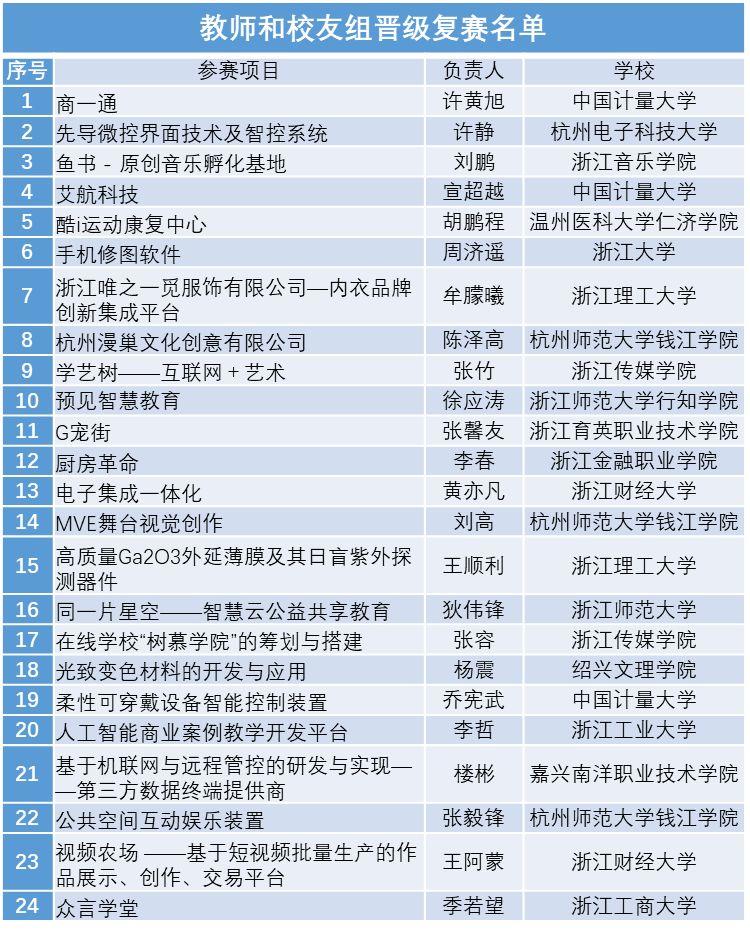 教师和校友组晋级复赛名单

| 序号 | 参赛项目 | 负责人 | 学校 |
|---|---|---|---|
| 1 | 商一通 | 许黄旭 | 中国计量大学 |
| 2 | 先导微控界面技术及智控系统 | 许静 | 杭州电子科技大学 |
| 3 | 鱼书 - 原创音乐孵化基地 | 刘鹏 | 浙江音乐学院 |
| 4 | 艾航科技 | 宣超越 | 中国计量大学 |
| 5 | 酷i运动康复中心 | 胡鹏程 | 温州医科大学仁济学院 |
| 6 | 手机修图软件 | 周济遥 | 浙江大学 |
| 7 | 浙江唯之一觅服饰有限公司—内衣品牌创新集成平台 | 牟朦曦 | 浙江理工大学 |
| 8 | 杭州漫巢文化创意有限公司 | 陈泽高 | 杭州师范大学钱江学院 |
| 9 | 学艺树——互联网 + 艺术 | 张竹 | 浙江传媒学院 |
| 10 | 预见智慧教育 | 徐应涛 | 浙江师范大学行知学院 |
| 11 | G宠街 | 张馨友 | 浙江育英职业技术学院 |
| 12 | 厨房革命 | 李春 | 浙江金融职业学院 |
| 13 | 电子集成一体化 | 黄亦凡 | 浙江财经大学 |
| 14 | MVE舞台视觉创作 | 刘高 | 杭州师范大学钱江学院 |
| 15 | 高质量Ga2O3外延薄膜及其日盲紫外探测器件 | 王顺利 | 浙江理工大学 |
| 16 | 同一片星空——智慧云公益共享教育 | 狄伟锋 | 浙江师范大学 |
| 17 | 在线学校“树慕学院”的筹划与搭建 | 张容 | 浙江传媒学院 |
| 18 | 光致变色材料的开发与应用 | 杨震 | 绍兴文理学院 |
| 19 | 柔性可穿戴设备智能控制装置 | 乔宪武 | 中国计量大学 |
| 20 | 人工智能商业案例教学开发平台 | 李哲 | 浙江工业大学 |
| 21 | 基于机联网与远程管控的研发与实现——第三方数据终端提供商 | 楼彬 | 嘉兴南洋职业技术学院 |
| 22 | 公共空间互动娱乐装置 | 张毅锋 | 杭州师范大学钱江学院 |
| 23 | 视频农场 ——基于短视频批量生产的作品展示、创作、交易平台 | 王阿蒙 | 浙江财经大学 |
| 24 | 众言学堂 | 季若望 | 浙江工商大学 |